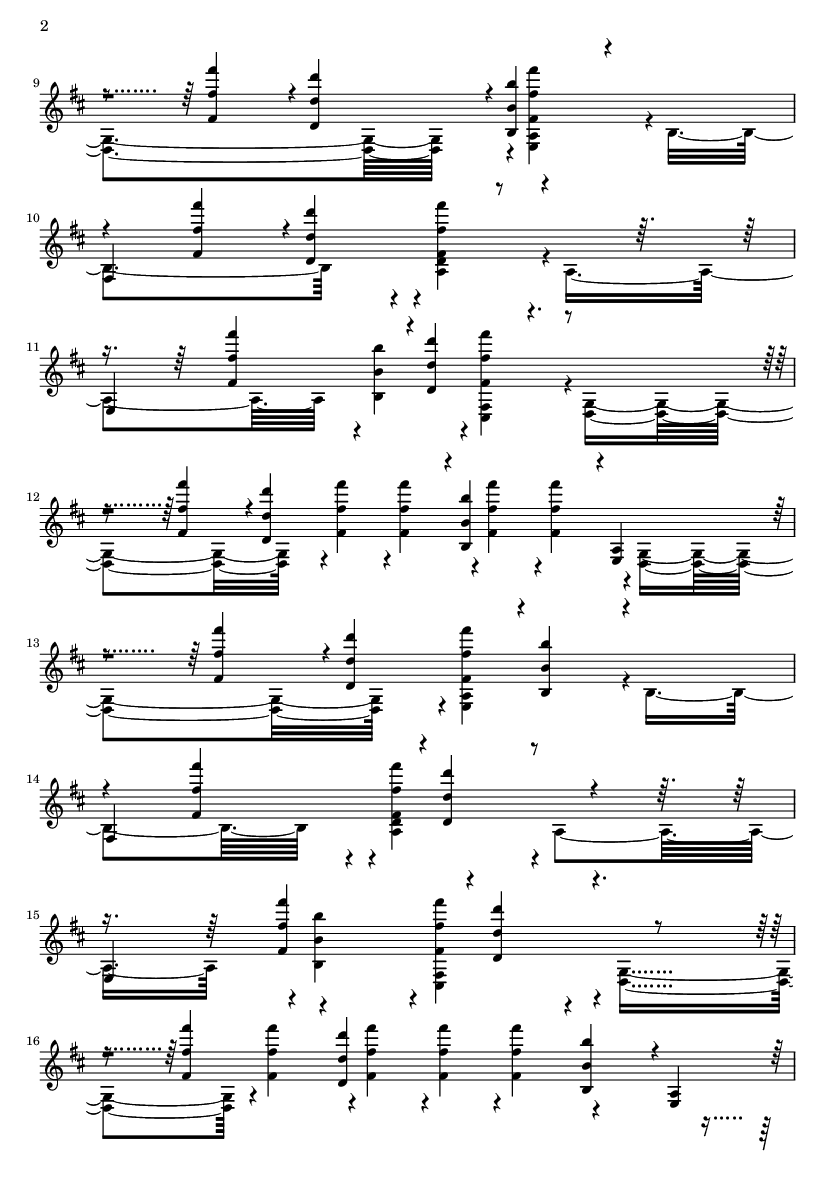 2

9

10

11

12

13

14

15

16